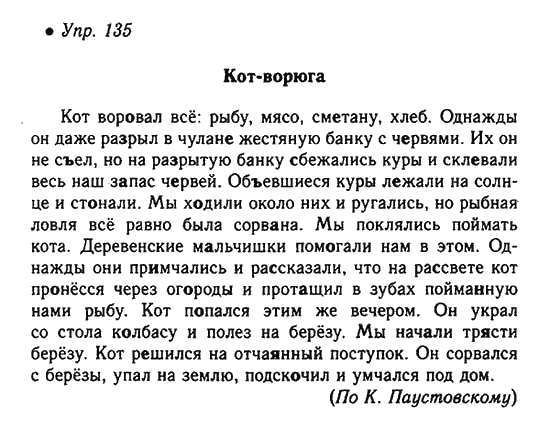 • Упр. 135

Кот-ворюга

Кот воровал всё: рыбу, мясо, сметану, хлеб. Однажды он даже разрыл в чулане жестяную банку с червями. Их он не съел, но на разрытую банку сбежались куры и склевали весь наш запас червей. Объевшиеся куры лежали на солнце и стонали. Мы ходили около них и ругались, но рыбная ловля всё равно была сорвана. Мы поклялись поймать кота. Деревенские мальчишки помогали нам в этом. Однажды они примчались и рассказали, что на рассвете кот пронёсся через огороды и протащил в зубах пойманную нами рыбу. Кот попался этим же вечером. Он украл со стола колбасу и полез на берёзу. Мы начали трясти берёзу. Кот решился на отчаянный поступок. Он сорвался с берёзы, упал на землю, подскочил и умчался под дом.

(По К. Паустовскому)